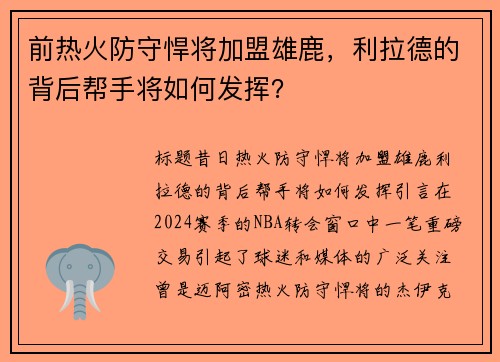 前热火防守悍将加盟雄鹿，利拉德的背后帮手将如何发挥？

标题昔日热火防守悍将加盟雄鹿利拉德的背后帮手将如何发挥引言在2024赛季的NBA转会窗口中一笔重磅交易引起了球迷和媒体的广泛关注曾是迈阿密热火防守悍将的杰伊克